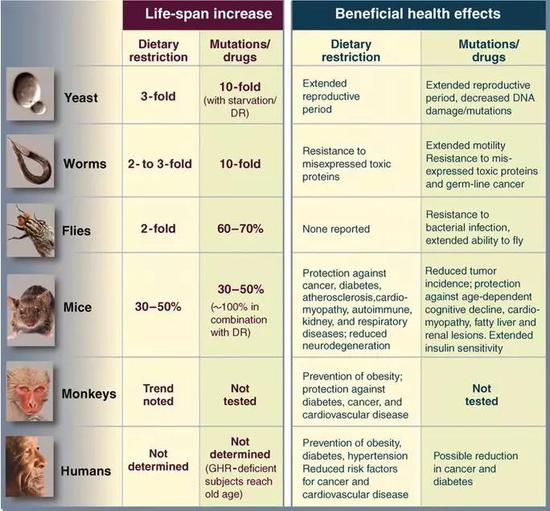 | | Life-span increase | | Beneficial health effects | |
|---|---|---|---|---|
| | Dietary restriction | Mutations/ drugs | Dietary restriction | Mutations/ drugs |
| Yeast | 3-fold | 10-fold (with starvation/ DR) | Extended reproductive period | Extended reproductive period, decreased DNA damage/mutations |
| Worms | 2- to 3-fold | 10-fold | Resistance to misexpressed toxic proteins | Extended motility Resistance to misexpressed toxic proteins and germ-line cancer |
| Flies | 2-fold | 60–70% | None reported | Resistance to bacterial infection, extended ability to fly |
| Mice | 30–50% | 30–50% (~100% in combination with DR) | Protection against cancer, diabetes, atherosclerosis,cardiomyopathy, autoimmune, kidney, and respiratory diseases; reduced neurodegeneration | Reduced tumor incidence; protection against age-dependent cognitive decline, cardiomyopathy, fatty liver and renal lesions. Extended insulin sensitivity |
| Monkeys | Trend noted | Not tested | Prevention of obesity; protection against diabetes, cancer, and cardiovascular disease | Not tested |
| Humans | Not determined | Not determined (GHR-deficient subjects reach old age) | Prevention of obesity, diabetes, hypertension Reduced risk factors for cancer and cardiovascular disease | Possible reduction in cancer and diabetes |